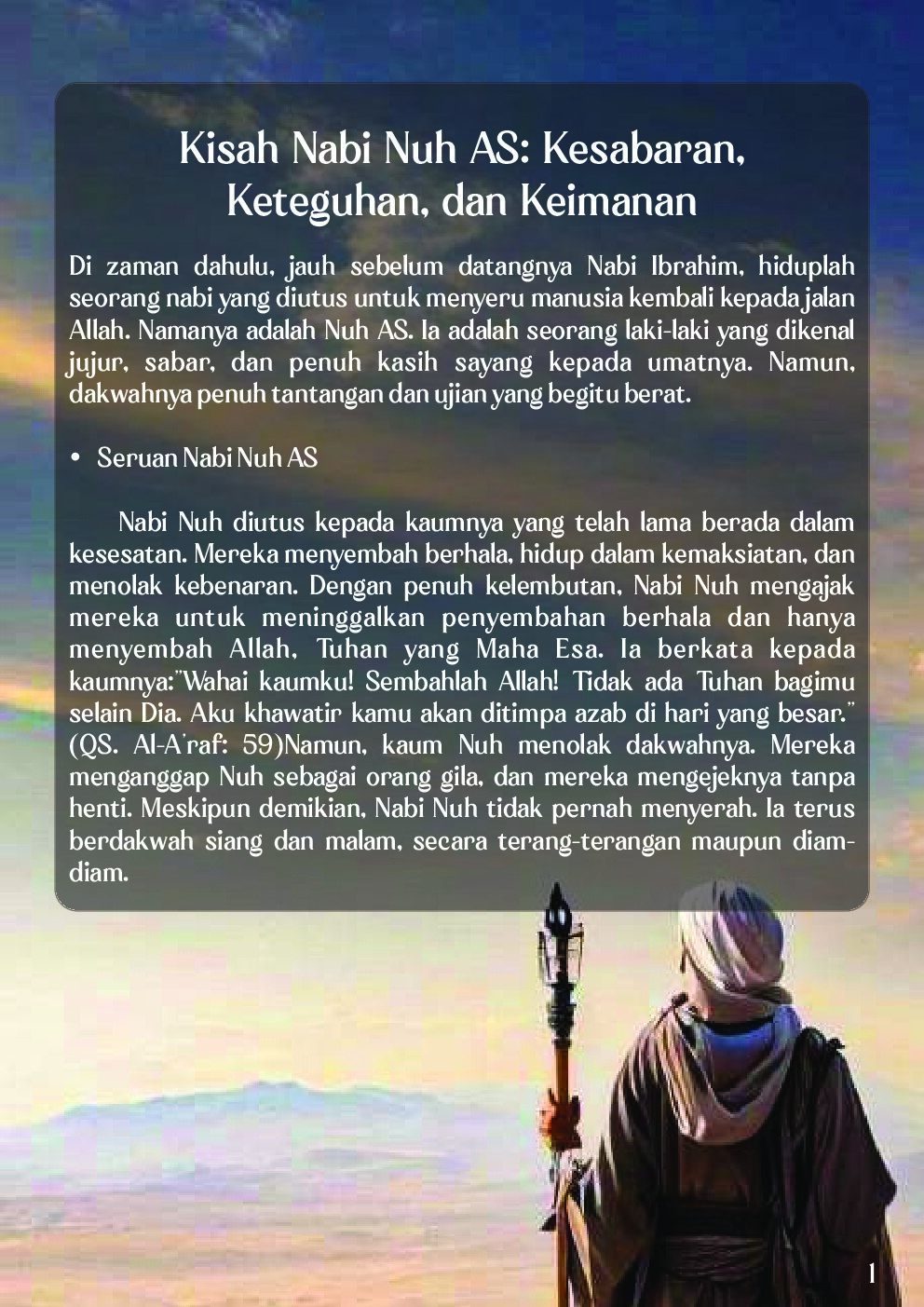 Kisah Nabi Nuh AS: Kesabaran, Keteguhan, dan Keimanan

Di zaman dahulu, jauh sebelum datangnya Nabi Ibrahim, hiduplah seorang nabi yang diutus untuk menyeru manusia kembali kepada jalan Allah. Namanya adalah Nuh AS. Ia adalah seorang laki-laki yang dikenal jujur, sabar, dan penuh kasih sayang kepada umatnya. Namun, dakwahnya penuh tantangan dan ujian yang begitu berat.

• Seruan Nabi Nuh AS

Nabi Nuh diutus kepada kaumnya yang telah lama berada dalam kesesatan. Mereka menyembah berhala, hidup dalam kemaksiatan, dan menolak kebenaran. Dengan penuh kelembutan, Nabi Nuh mengajak mereka untuk meninggalkan penyembahan berhala dan hanya menyembah Allah, Tuhan yang Maha Esa. Ia berkata kepada kaumnya:"Wahai kaumku! Sembahlah Allah! Tidak ada Tuhan bagimu selain Dia. Aku khawatir kamu akan ditimpa azab di hari yang besar." (QS. Al-A'raf: 59)Namun, kaum Nuh menolak dakwahnya. Mereka menganggap Nuh sebagai orang gila, dan mereka mengejeknya tanpa henti. Meskipun demikian, Nabi Nuh tidak pernah menyerah. Ia terus berdakwah siang dan malam, secara terang-terangan maupun diam-diam.

1